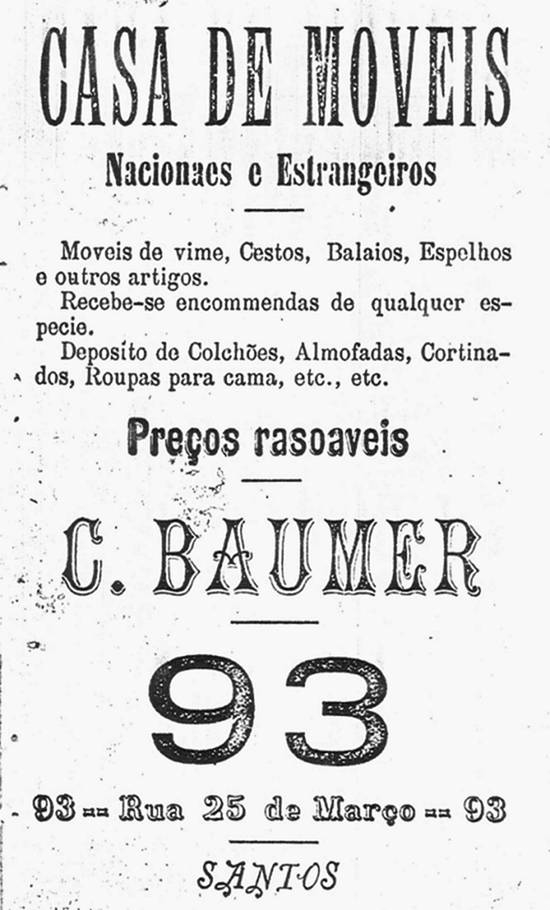 CASA DE MOVEIS

Nacionaes e Estrangeiros

Moveis de vime, Cestos, Balaios, Espelhos e outros artigos.
Recebe-se encommendas de qualquer especie.
Deposito de Colchões, Almofadas, Cortinados, Roupas para cama, etc., etc.

Preços rasoaveis

C. BAUMER

93

93 -- Rua 25 de Março -- 93

SANTOS